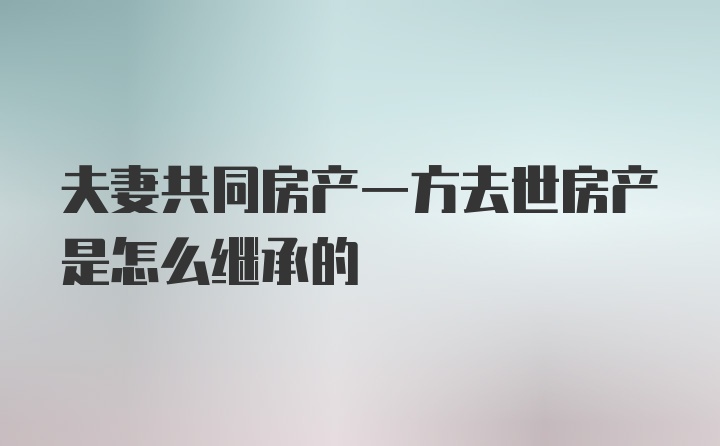 夫妻共同房产一方去世房产是怎么继承的